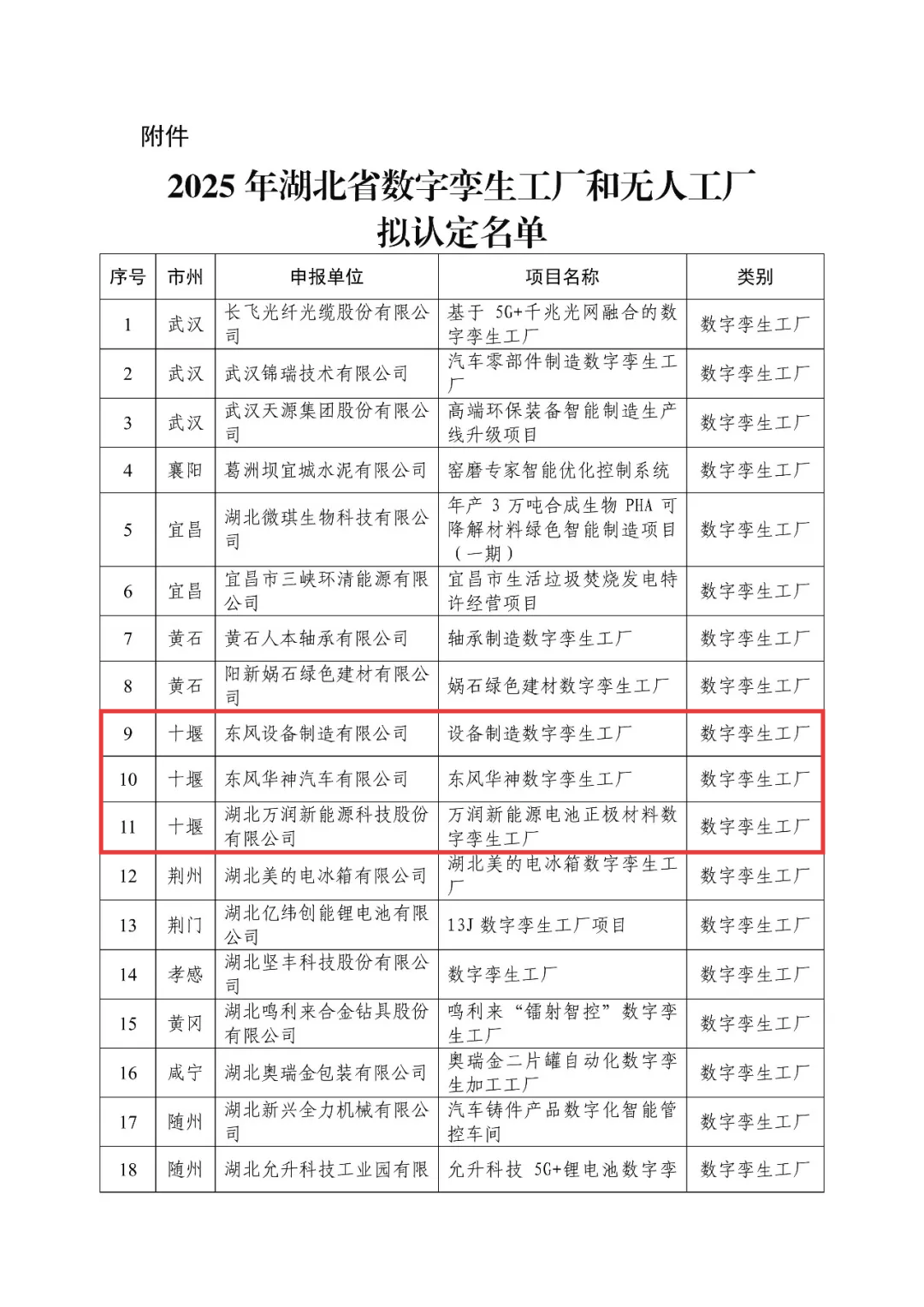 附件

2025 年湖北省数字孪生工厂和无人工厂拟认定名单

| 序号 | 市州 | 申报单位 | 项目名称 | 类别 |
|---|---|---|---|---|
| 1 | 武汉 | 长飞光纤光缆股份有限公司 | 基于 5G+千兆光网融合的数字孪生工厂 | 数字孪生工厂 |
| 2 | 武汉 | 武汉锦瑞技术有限公司 | 汽车零部件制造数字孪生工厂 | 数字孪生工厂 |
| 3 | 武汉 | 武汉天源集团股份有限公司 | 高端环保装备智能制造生产线升级项目 | 数字孪生工厂 |
| 4 | 襄阳 | 葛洲坝宜城水泥有限公司 | 窑磨专家智能优化控制系统 | 数字孪生工厂 |
| 5 | 宜昌 | 湖北微琪生物科技有限公司 | 年产 3 万吨合成生物 PHA 可降解材料绿色智能制造项目（一期） | 数字孪生工厂 |
| 6 | 宜昌 | 宜昌市三峡环清能源有限公司 | 宜昌市生活垃圾焚烧发电特许经营项目 | 数字孪生工厂 |
| 7 | 黄石 | 黄石人本轴承有限公司 | 轴承制造数字孪生工厂 | 数字孪生工厂 |
| 8 | 黄石 | 阳新娲石绿色建材有限公司 | 娲石绿色建材数字孪生工厂 | 数字孪生工厂 |
| 9 | 十堰 | 东风设备制造有限公司 | 设备制造数字孪生工厂 | 数字孪生工厂 |
| 10 | 十堰 | 东风华神汽车有限公司 | 东风华神数字孪生工厂 | 数字孪生工厂 |
| 11 | 十堰 | 湖北万润新能源科技股份有限公司 | 万润新能源电池正极材料数字孪生工厂 | 数字孪生工厂 |
| 12 | 荆州 | 湖北美的电冰箱有限公司 | 湖北美的电冰箱数字孪生工厂 | 数字孪生工厂 |
| 13 | 荆门 | 湖北亿纬创能锂电池有限公司 | 13J 数字孪生工厂项目 | 数字孪生工厂 |
| 14 | 孝感 | 湖北坚丰科技股份有限公司 | 数字孪生工厂 | 数字孪生工厂 |
| 15 | 黄冈 | 湖北鸣利来合金钻具股份有限公司 | 鸣利来“镭射智控”数字孪生工厂 | 数字孪生工厂 |
| 16 | 咸宁 | 湖北奥瑞金包装有限公司 | 奥瑞金二片罐自动化数字孪生加工工厂 | 数字孪生工厂 |
| 17 | 随州 | 湖北新兴全力机械有限公司 | 汽车铸件产品数字化智能管控车间 | 数字孪生工厂 |
| 18 | 随州 | 湖北允升科技工业园有限 | 允升科技 5G+锂电池数字孪 | 数字孪生工厂 |